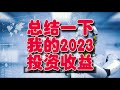 总结一下
我的2023
投资收益